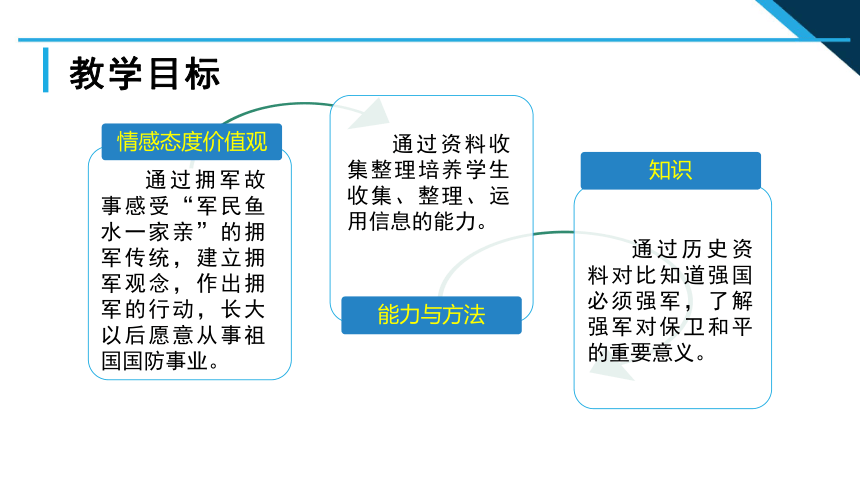 教学目标

情感态度价值观

通过拥军故事感受“军民鱼水一家亲”的拥军传统，建立拥军观念，作出拥军的行动，长大以后愿意从事祖国国防事业。

通过资料收集整理培养学生收集、整理、运用信息的能力。

能力与方法

知识

通过历史资料对比知道强国必须强军，了解强军对保卫和平的重要意义。